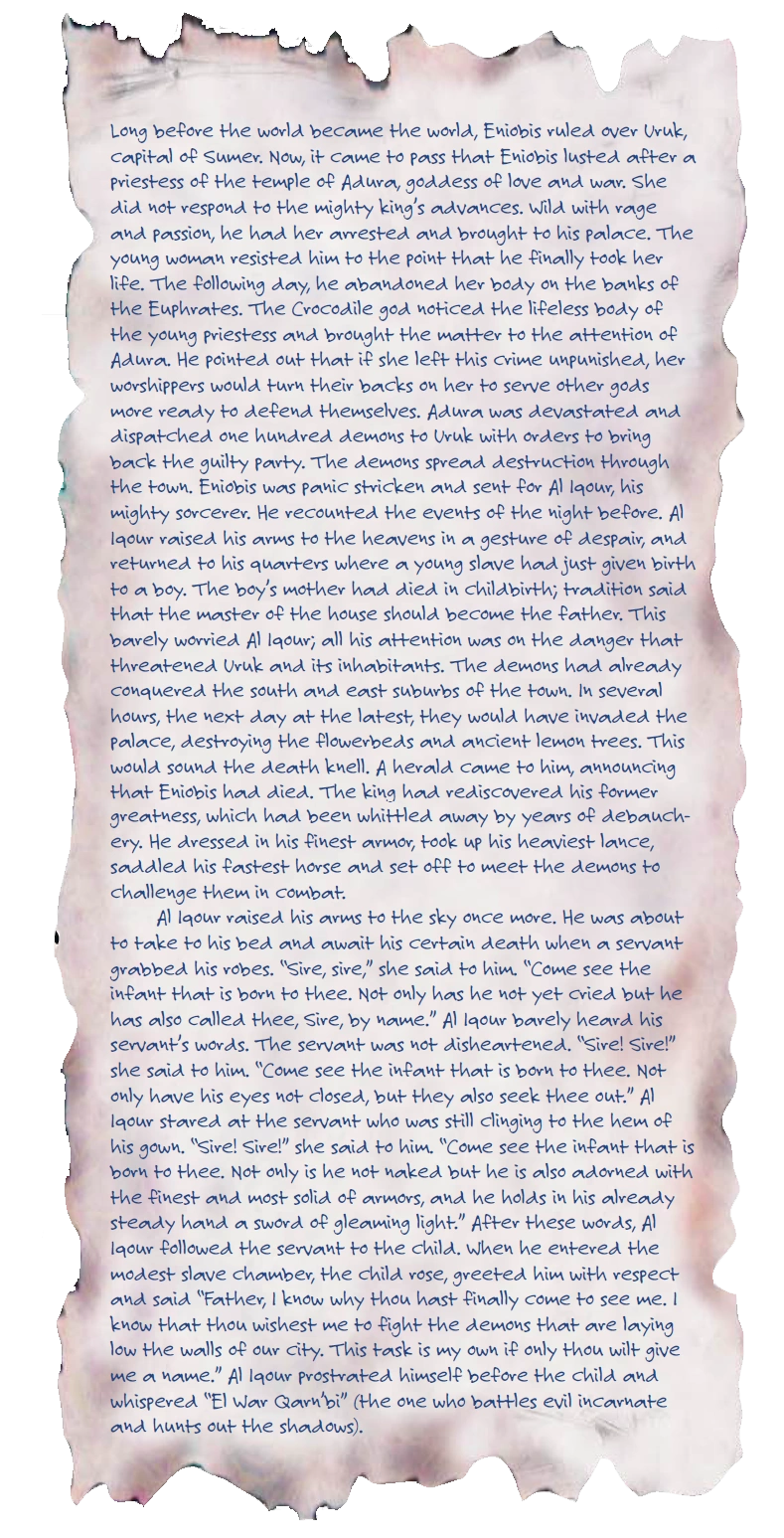 Long before the world became the world, Eniobis ruled over Uruk, capital of Sumer. Now, it came to pass that Eniobis lusted after a priestess of the temple of Adura, goddess of love and war. She did not respond to the mighty king's advances. Wild with rage and passion, he had her arrested and brought to his palace. The young woman resisted him to the point that he finally took her life. The following day, he abandoned her body on the banks of the Euphrates. The Crocodile god noticed the lifeless body of the young priestess and brought the matter to the attention of Adura. He pointed out that if she left this crime unpunished, her worshippers would turn their backs on her to serve other gods more ready to defend themselves. Adura was devastated and dispatched one hundred demons to Uruk with orders to bring back the guilty party. The demons spread destruction through the town. Eniobis was panic stricken and sent for Al Iqour, his mighty sorcerer. He recounted the events of the night before. Al Iqour raised his arms to the heavens in a gesture of despair, and returned to his quarters where a young slave had just given birth to a boy. The boy's mother had died in childbirth; tradition said that the master of the house should become the father. This barely worried Al Iqour; all his attention was on the danger that threatened Uruk and its inhabitants. The demons had already conquered the south and east suburbs of the town. In several hours, the next day at the latest, they would have invaded the palace, destroying the flowerbeds and ancient lemon trees. This would sound the death knell. A herald came to him, announcing that Eniobis had died. The king had rediscovered his former greatness, which had been whittled away by years of debauchery. He dressed in his finest armor, took up his heaviest lance, saddled his fastest horse and set off to meet the demons to challenge them in combat.

Al Iqour raised his arms to the sky once more. He was about to take to his bed and await his certain death when a servant grabbed his robes. "Sire, sire," she said to him. "Come see the infant that is born to thee. Not only has he not yet cried but he has also called thee, Sire, by name." Al Iqour barely heard his servant's words. The servant was not disheartened. "Sire! Sire!" she said to him. "Come see the infant that is born to thee. Not only have his eyes not closed, but they also seek thee out." Al Iqour stared at the servant who was still clinging to the hem of his gown. "Sire! Sire!" she said to him. "Come see the infant that is born to thee. Not only is he not naked but he is also adorned with the finest and most solid of armors, and he holds in his already steady hand a sword of gleaming light." After these words, Al Iqour followed the servant to the child. When he entered the modest slave chamber, the child rose, greeted him with respect and said "Father, I know why thou hast finally come to see me. I know that thou wishest me to fight the demons that are laying low the walls of our city. This task is my own if only thou wilt give me a name." Al Iqour prostrated himself before the child and whispered "El War Qarn'bi" (the one who battles evil incarnate and hunts out the shadows).